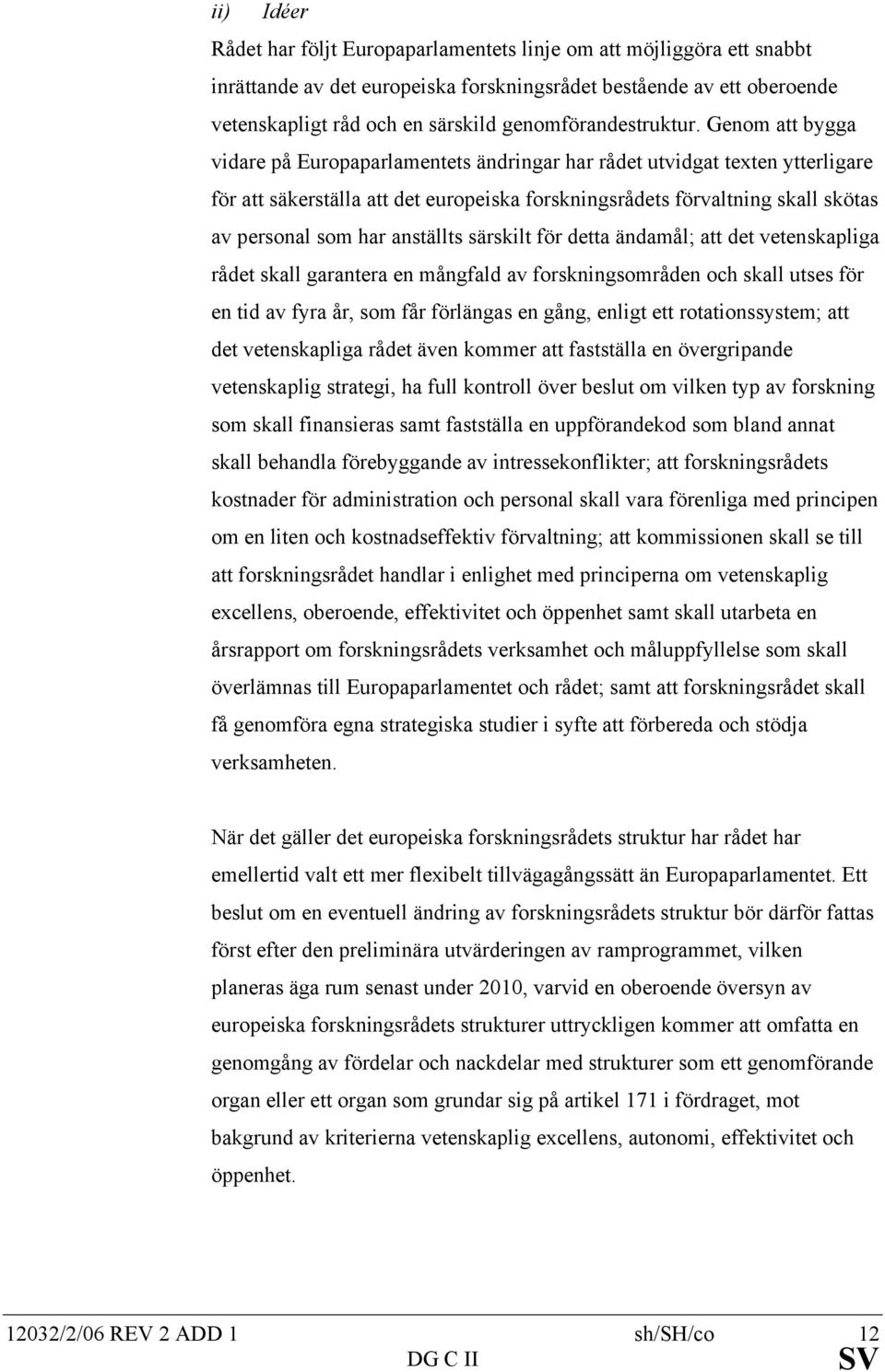 ii) Idéer

Rådet har följt Europaparlamentets linje om att möjliggöra ett snabbt inrättande av det europeiska forskningsrådet bestående av ett oberoende vetenskapligt råd och en särskild genomförandestruktur. Genom att bygga vidare på Europaparlamentets ändringar har rådet utvidgat texten ytterligare för att säkerställa att det europeiska forskningsrådets förvaltning skall skötas av personal som har anställts särskilt för detta ändamål; att det vetenskapliga rådet skall garantera en mångfald av forskningsområden och skall utses för en tid av fyra år, som får förlängas en gång, enligt ett rotationssystem; att det vetenskapliga rådet även kommer att fastställa en övergripande vetenskaplig strategi, ha full kontroll över beslut om vilken typ av forskning som skall finansieras samt fastställa en uppförandekod som bland annat skall behandla förebyggande av intressekonflikter; att forskningsrådets kostnader för administration och personal skall vara förenliga med principen om en liten och kostnadseffektiv förvaltning; att kommissionen skall se till att forskningsrådet handlar i enlighet med principerna om vetenskaplig excellens, oberoende, effektivitet och öppenhet samt skall utarbeta en årsrapport om forskningsrådets verksamhet och måluppfyllelse som skall överlämnas till Europaparlamentet och rådet; samt att forskningsrådet skall få genomföra egna strategiska studier i syfte att förbereda och stödja verksamheten.

När det gäller det europeiska forskningsrådets struktur har rådet har emellertid valt ett mer flexibelt tillvägagångssätt än Europaparlamentet. Ett beslut om en eventuell ändring av forskningsrådets struktur bör därför fattas först efter den preliminära utvärderingen av ramprogrammet, vilken planeras äga rum senast under 2010, varvid en oberoende översyn av europeiska forskningsrådets strukturer uttryckligen kommer att omfatta en genomgång av fördelar och nackdelar med strukturer som ett genomförande organ eller ett organ som grundar sig på artikel 171 i fördraget, mot bakgrund av kriterierna vetenskaplig excellens, autonomi, effektivitet och öppenhet.

12032/2/06 REV 2 ADD 1 sh/SH/co 12
DG C II SV